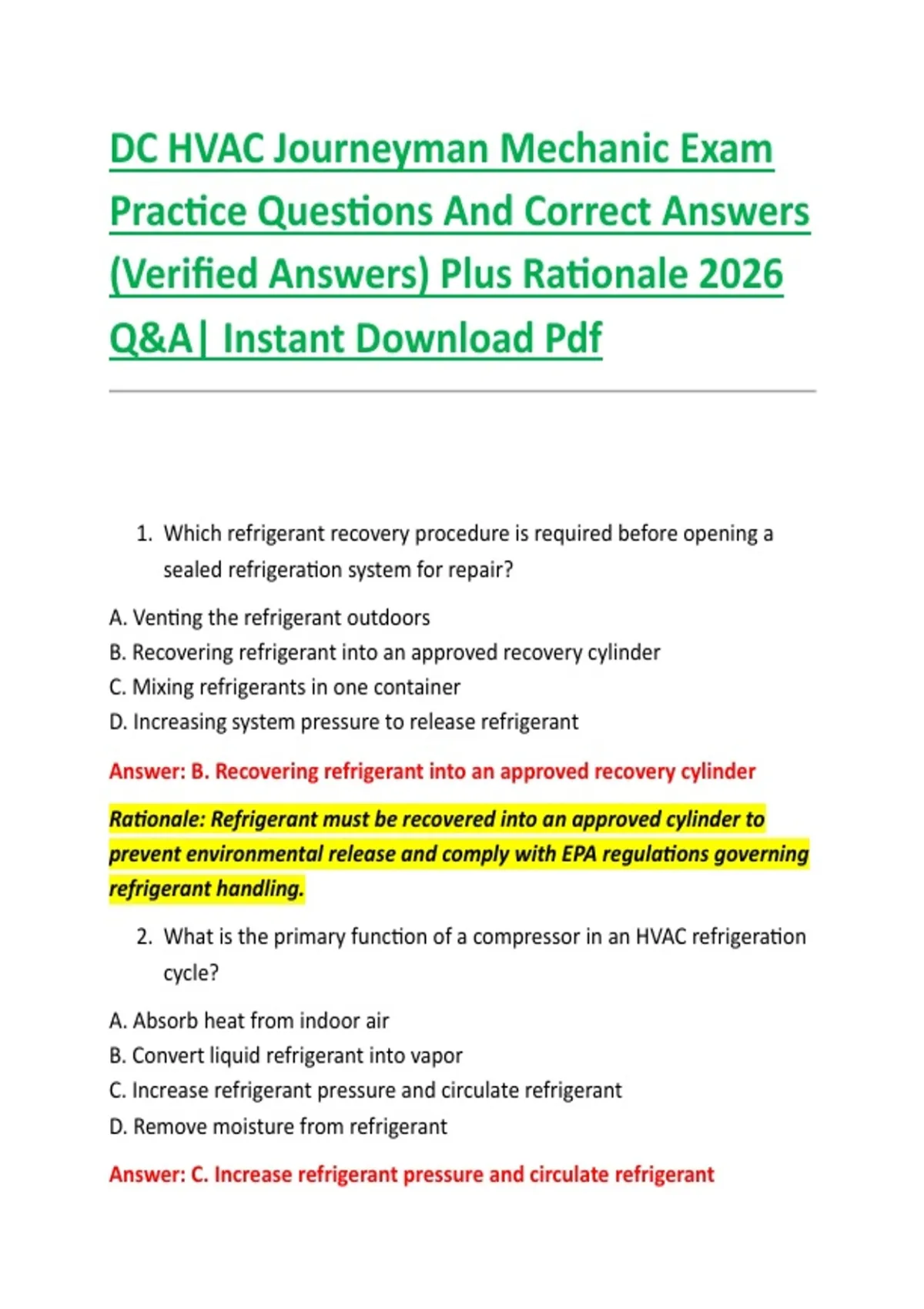 DC HVAC Journeyman Mechanic Exam Practice Questions And Correct Answers (Verified Answers) Plus Rationale 2026 Q&A| Instant Download Pdf

1. Which refrigerant recovery procedure is required before opening a sealed refrigeration system for repair?

A. Venting the refrigerant outdoors
B. Recovering refrigerant into an approved recovery cylinder
C. Mixing refrigerants in one container
D. Increasing system pressure to release refrigerant

Answer: B. Recovering refrigerant into an approved recovery cylinder

Rationale: Refrigerant must be recovered into an approved cylinder to prevent environmental release and comply with EPA regulations governing refrigerant handling.

2. What is the primary function of a compressor in an HVAC refrigeration cycle?

A. Absorb heat from indoor air
B. Convert liquid refrigerant into vapor
C. Increase refrigerant pressure and circulate refrigerant
D. Remove moisture from refrigerant

Answer: C. Increase refrigerant pressure and circulate refrigerant